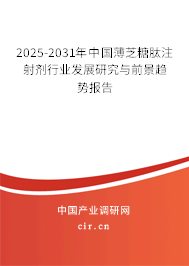 2025-2031年中国薄芝糖肽注射剂行业发展研究与前景趋势报告

中国产业调研网
cir.cn